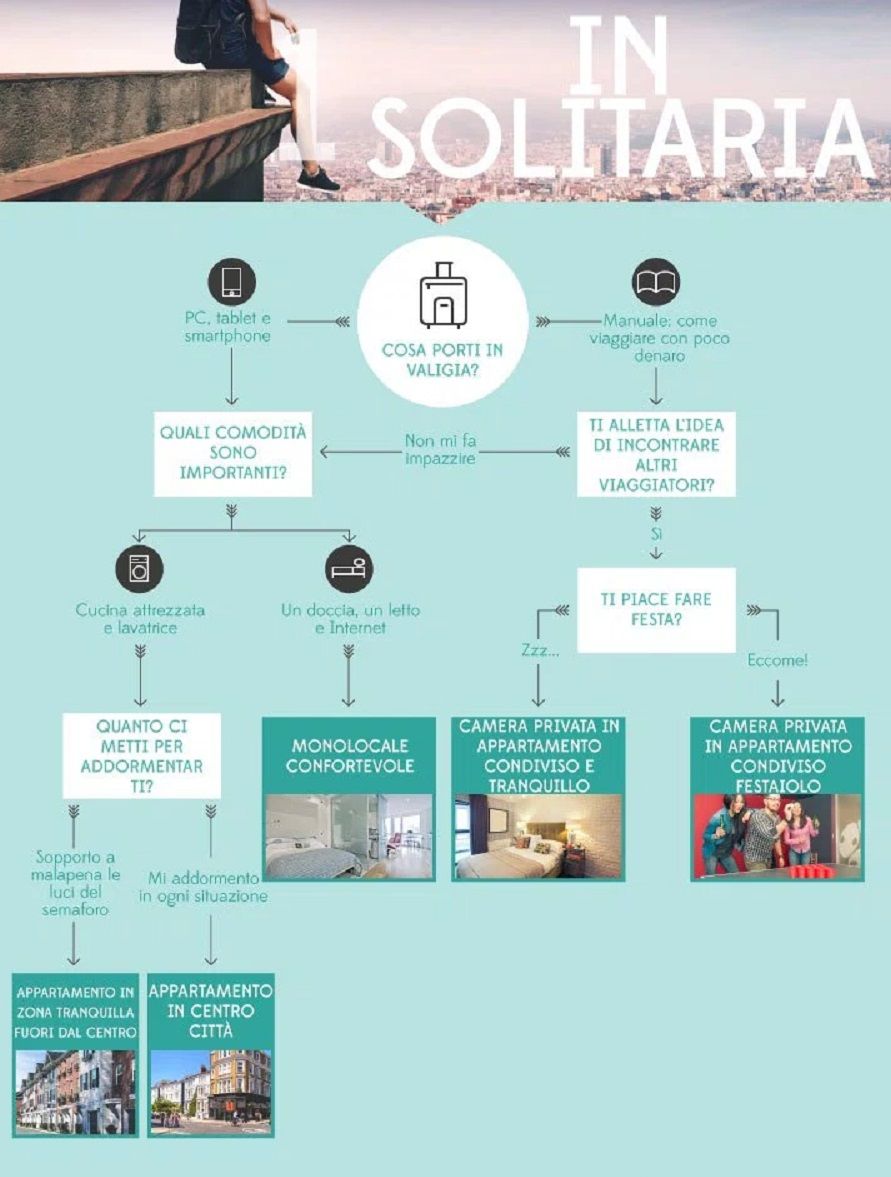 IN SOLITARIA

COSA PORTI IN VALIGIA?

PC, tablet e smartphone

Manuale: come viaggiare con poco denaro

QUALI COMODITÀ SONO IMPORTANTI?

Non mi fa impazzire

TI ALLETTA L'IDEA DI INCONTRARE ALTRI VIAGGIATORI?

Sì

Cucina attrezzata e lavatrice

Un doccia, un letto e Internet

TI PIACE FARE FESTA?

Zzz...

Eccome!

QUANTO CI METTI PER ADDORMENTAR TI?

MONOLOCALE CONFORTEVOLE

CAMERA PRIVATA IN APPARTAMENTO CONDIVISO E TRANQUILLO

CAMERA PRIVATA IN APPARTAMENTO CONDIVISO FESTAIOLO

Sopporto a malapena le luci del semaforo

Mi addormento in ogni situazione

APPARTAMENTO IN ZONA TRANQUILLA FUORI DAL CENTRO

APPARTAMENTO IN CENTRO CITTÀ